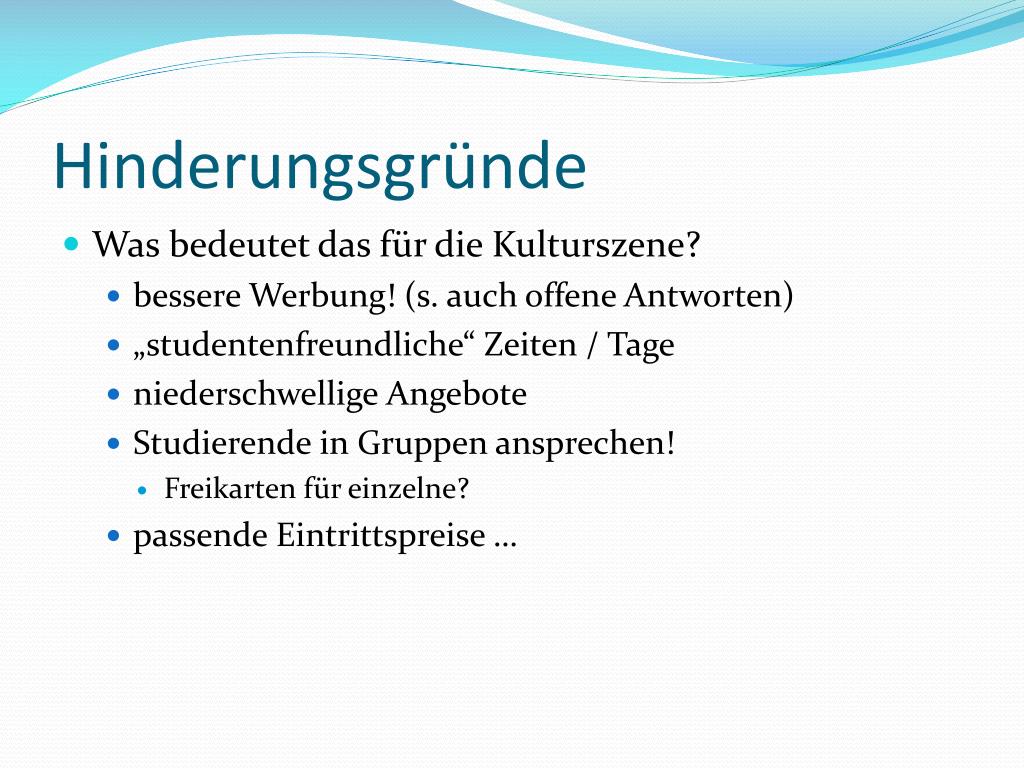 Hinderungsgründe

- Was bedeutet das für die Kulturszene?
  - bessere Werbung! (s. auch offene Antworten)
  - „studentenfreundliche“ Zeiten / Tage
  - niederschwellige Angebote
  - Studierende in Gruppen ansprechen!
    - Freikarten für einzelne?
  - passende Eintrittspreise …